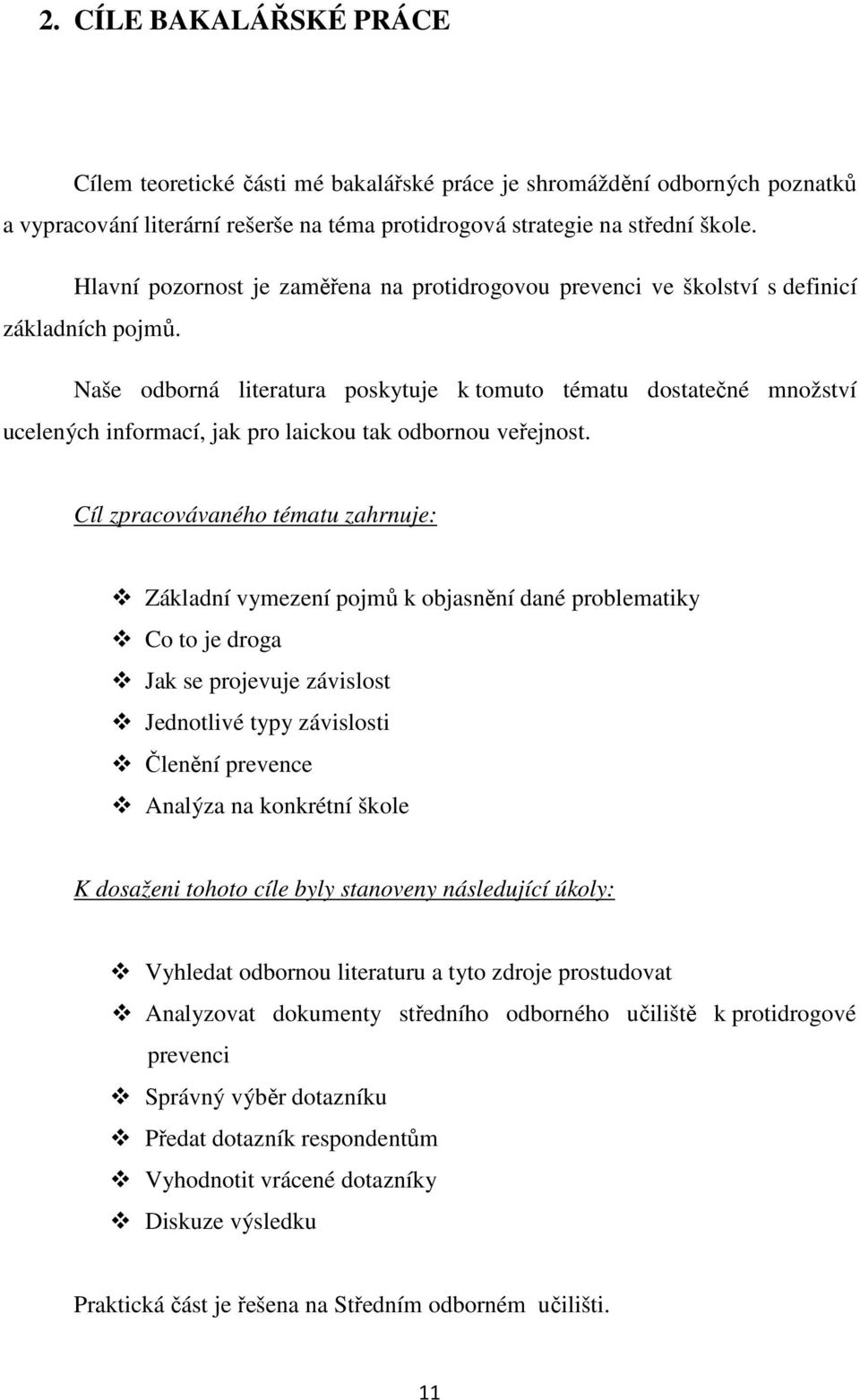 2. CÍLE BAKALÁŘSKÉ PRÁCE

Cílem teoretické části mé bakalářské práce je shromáždění odborných poznatků a vypracování literární rešerše na téma protidrogová strategie na střední škole.

Hlavní pozornost je zaměřena na protidrogovou prevenci ve školství s definicí základních pojmů.

Naše odborná literatura poskytuje k tomuto tématu dostatečné množství ucelených informací, jak pro laickou tak odbornou veřejnost.

Cíl zpracovávaného tématu zahrnuje:

❖ Základní vymezení pojmů k objasnění dané problematiky
❖ Co to je droga
❖ Jak se projevuje závislost
❖ Jednotlivé typy závislosti
❖ Členění prevence
❖ Analýza na konkrétní škole

K dosaženi tohoto cíle byly stanoveny následující úkoly:

❖ Vyhledat odbornou literaturu a tyto zdroje prostudovat
❖ Analyzovat dokumenty středního odborného učiliště k protidrogové prevenci
❖ Správný výběr dotazníku
❖ Předat dotazník respondentům
❖ Vyhodnotit vrácené dotazníky
❖ Diskuze výsledku

Praktická část je řešena na Středním odborném učilišti.

11